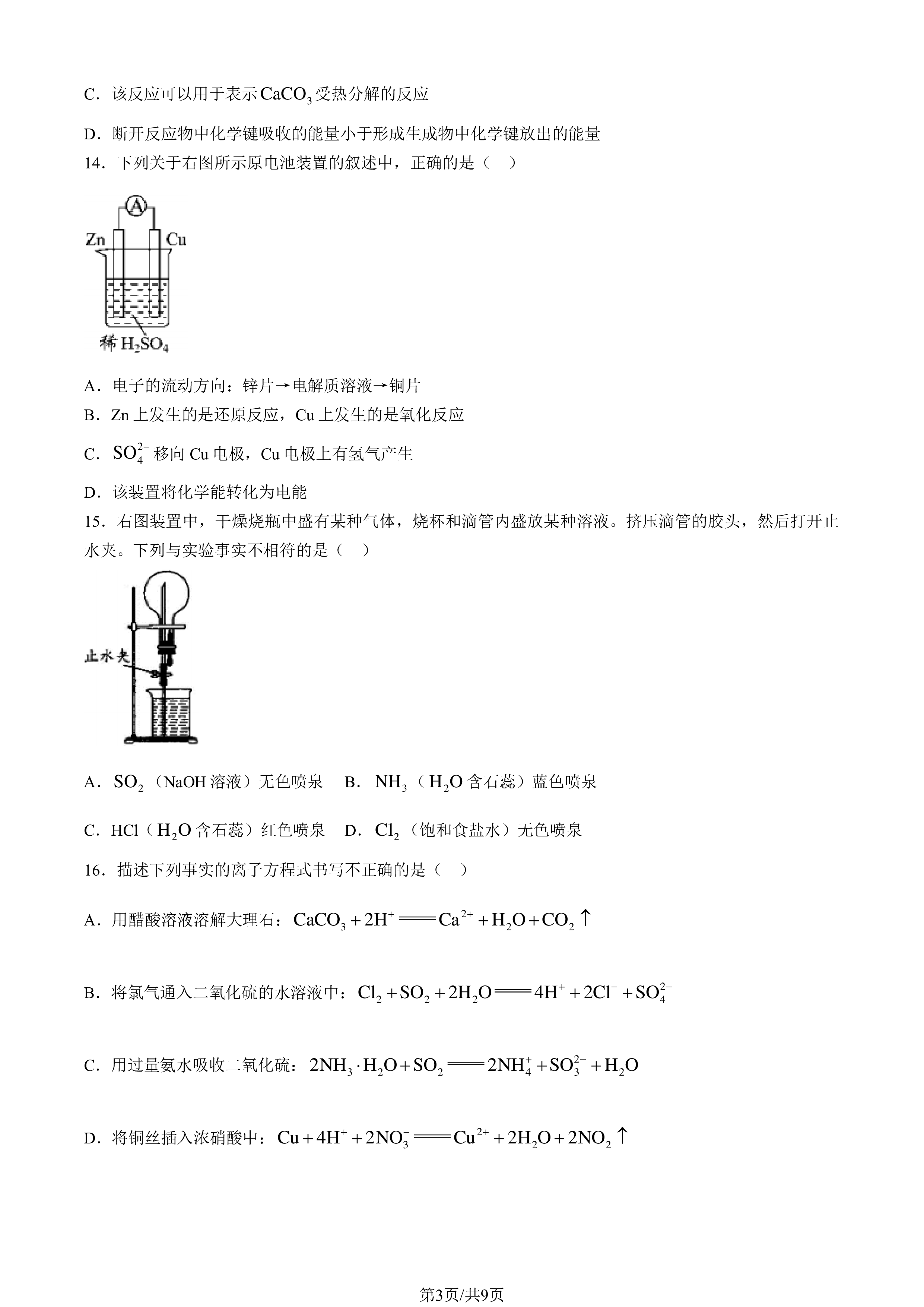 C．该反应可以用于表示$CaCO_3$受热分解的反应

D．断开反应物中化学键吸收的能量小于形成生成物中化学键放出的能量

14．下列关于右图所示原电池装置的叙述中，正确的是（　）

A

Zn

Cu

稀$H_2SO_4$

A．电子的流动方向：锌片→电解质溶液→铜片

B．Zn上发生的是还原反应，Cu上发生的是氧化反应

C．$SO_4^{2-}$移向Cu电极，Cu电极上有氢气产生

D．该装置将化学能转化为电能

15．右图装置中，干燥烧瓶中盛有某种气体，烧杯和滴管内盛放某种溶液。挤压滴管的胶头，然后打开止水夹。下列与实验事实不相符的是（　）

止水夹

A．$SO_2$（NaOH溶液）无色喷泉　B．$NH_3$（$H_2O$含石蕊）蓝色喷泉

C．HCl（$H_2O$含石蕊）红色喷泉　D．$Cl_2$（饱和食盐水）无色喷泉

16．描述下列事实的离子方程式书写不正确的是（　）

A．用醋酸溶液溶解大理石：$CaCO_3+2H^+=Ca^{2+}+H_2O+CO_2\uparrow$

B．将氯气通入二氧化硫的水溶液中：$Cl_2+SO_2+2H_2O=4H^++2Cl^-+SO_4^{2-}$

C．用过量氨水吸收二氧化硫：$2NH_3\cdot H_2O+SO_2=2NH_4^++SO_3^{2-}+H_2O$

D．将铜丝插入浓硝酸中：$Cu+4H^++2NO_3^-=Cu^{2+}+2H_2O+2NO_2\uparrow$

第3页/共9页